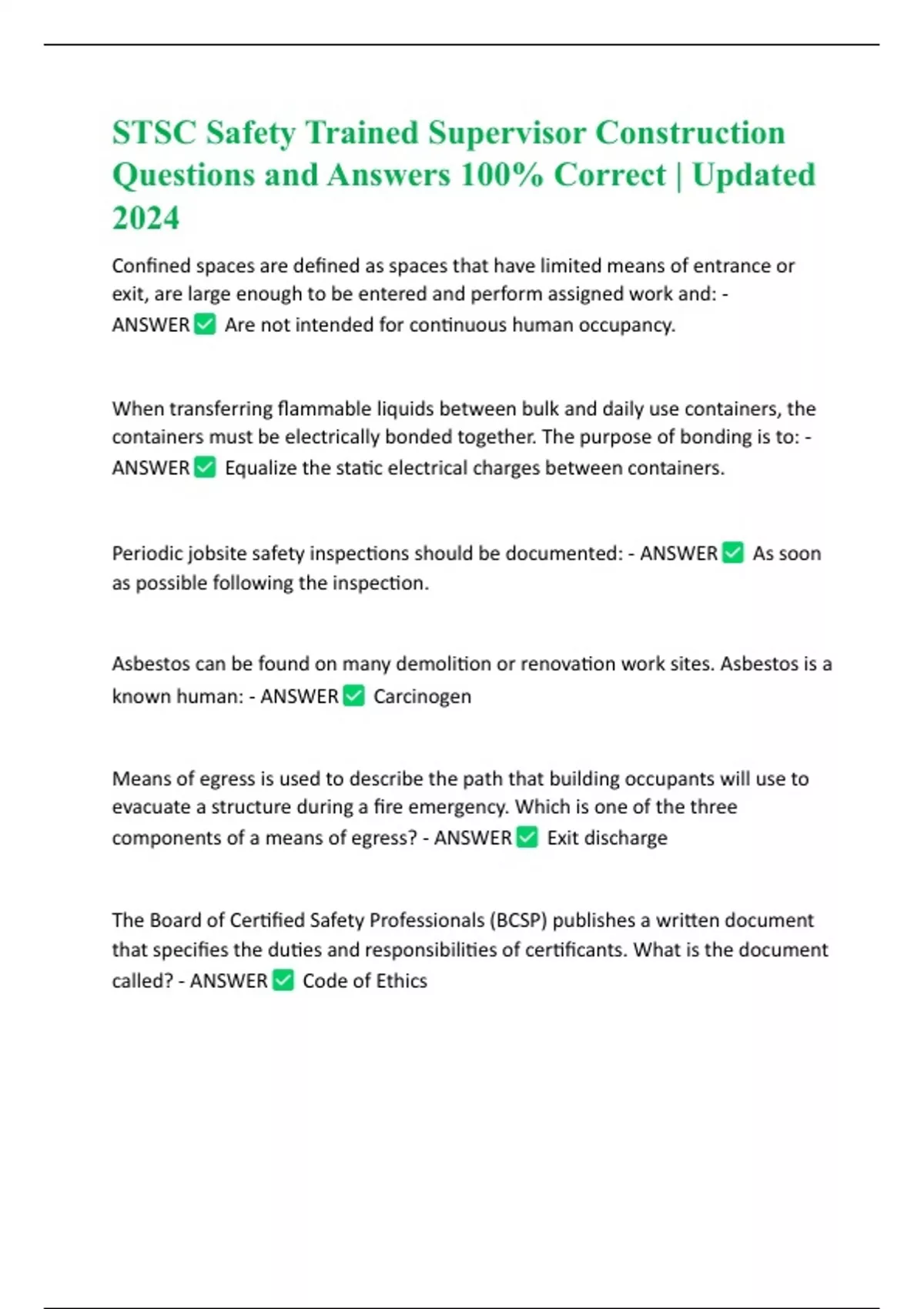 STSC Safety Trained Supervisor Construction Questions and Answers 100% Correct | Updated 2024

Confined spaces are defined as spaces that have limited means of entrance or exit, are large enough to be entered and perform assigned work and: - ANSWER ✅ Are not intended for continuous human occupancy.

When transferring flammable liquids between bulk and daily use containers, the containers must be electrically bonded together. The purpose of bonding is to: - ANSWER ✅ Equalize the static electrical charges between containers.

Periodic jobsite safety inspections should be documented: - ANSWER ✅ As soon as possible following the inspection.

Asbestos can be found on many demolition or renovation work sites. Asbestos is a known human: - ANSWER ✅ Carcinogen

Means of egress is used to describe the path that building occupants will use to evacuate a structure during a fire emergency. Which is one of the three components of a means of egress? - ANSWER ✅ Exit discharge

The Board of Certified Safety Professionals (BCSP) publishes a written document that specifies the duties and responsibilities of certificants. What is the document called? - ANSWER ✅ Code of Ethics